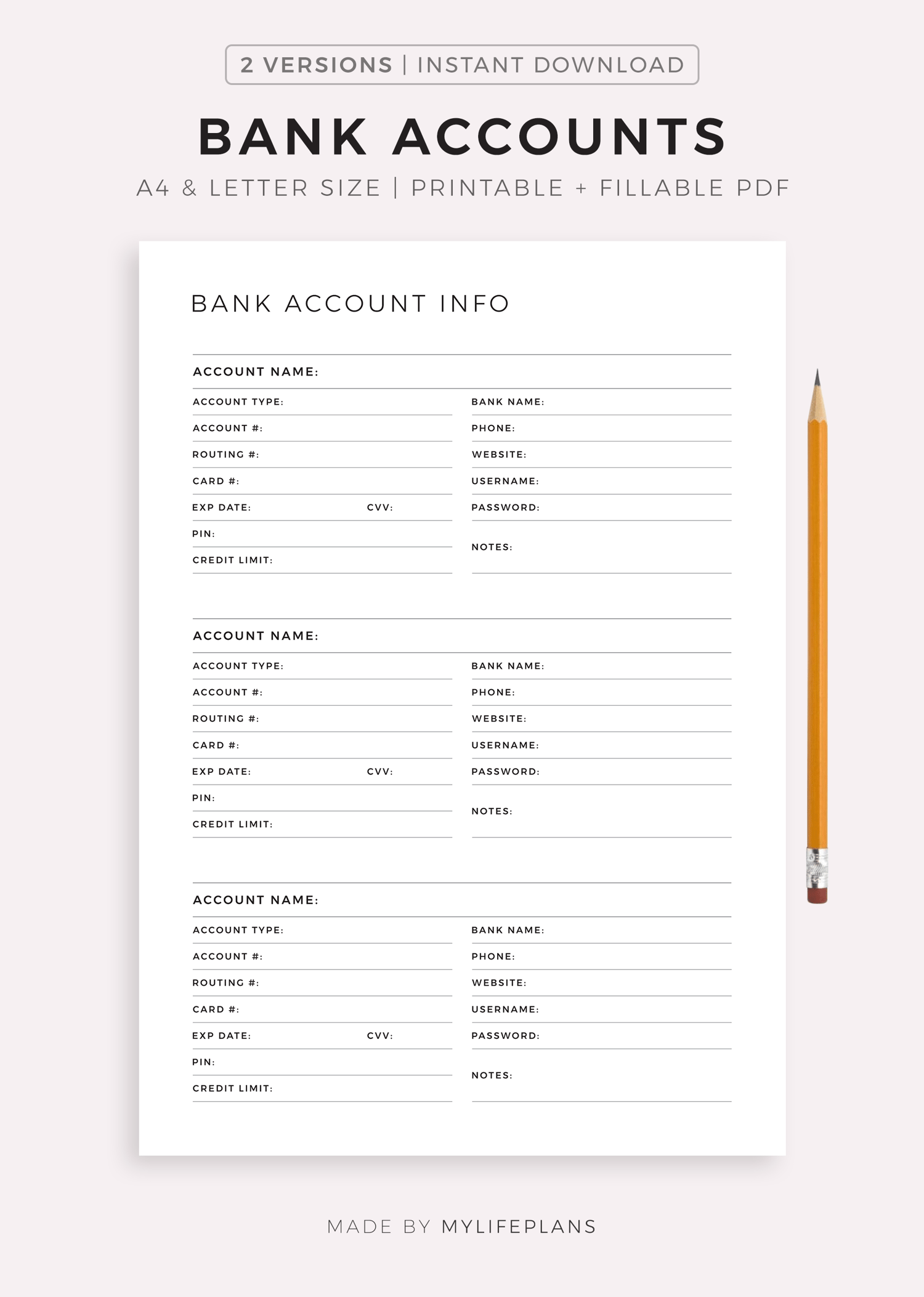 2 VERSIONS | INSTANT DOWNLOAD

BANK ACCOUNTS

A4 & LETTER SIZE | PRINTABLE + FILLABLE PDF

BANK ACCOUNT INFO

ACCOUNT NAME:

ACCOUNT TYPE:
ACCOUNT #:
ROUTING #:
CARD #:
EXP DATE: CVV:
PIN:
CREDIT LIMIT:

BANK NAME:
PHONE:
WEBSITE:
USERNAME:
PASSWORD:
NOTES:

ACCOUNT NAME:

ACCOUNT TYPE:
ACCOUNT #:
ROUTING #:
CARD #:
EXP DATE: CVV:
PIN:
CREDIT LIMIT:

BANK NAME:
PHONE:
WEBSITE:
USERNAME:
PASSWORD:
NOTES:

ACCOUNT NAME:

ACCOUNT TYPE:
ACCOUNT #:
ROUTING #:
CARD #:
EXP DATE: CVV:
PIN:
CREDIT LIMIT:

BANK NAME:
PHONE:
WEBSITE:
USERNAME:
PASSWORD:
NOTES:

MADE BY MYLIFEPLANS